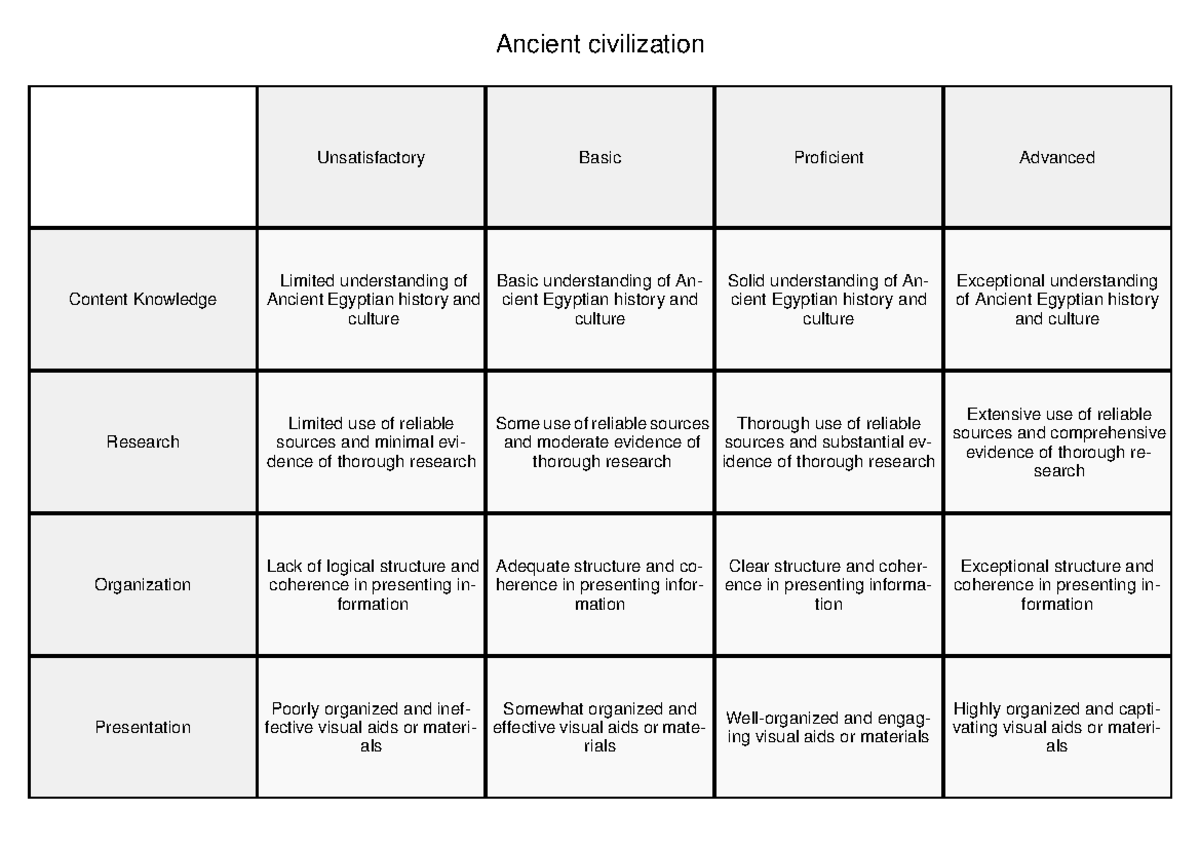 Ancient civilization

| | Unsatisfactory | Basic | Proficient | Advanced |
|---|---|---|---|---|
| Content Knowledge | Limited understanding of Ancient Egyptian history and culture | Basic understanding of Ancient Egyptian history and culture | Solid understanding of Ancient Egyptian history and culture | Exceptional understanding of Ancient Egyptian history and culture |
| Research | Limited use of reliable sources and minimal evidence of thorough research | Some use of reliable sources and moderate evidence of thorough research | Thorough use of reliable sources and substantial evidence of thorough research | Extensive use of reliable sources and comprehensive evidence of thorough research |
| Organization | Lack of logical structure and coherence in presenting information | Adequate structure and coherence in presenting information | Clear structure and coherence in presenting information | Exceptional structure and coherence in presenting information |
| Presentation | Poorly organized and ineffective visual aids or materials | Somewhat organized and effective visual aids or materials | Well-organized and engaging visual aids or materials | Highly organized and captivating visual aids or materials |